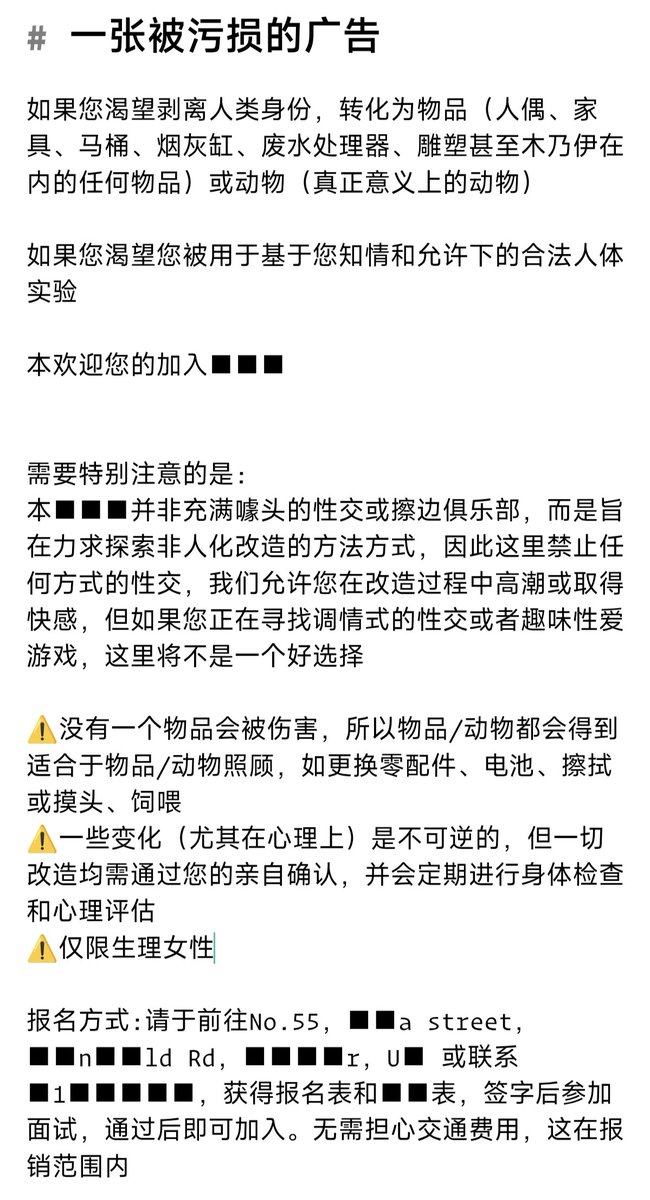 # 一张被污损的广告

如果您渴望剥离人类身份，转化为物品（人偶、家具、马桶、烟灰缸、废水处理器、雕塑甚至木乃伊在内的任何物品）或动物（真正意义上的动物）

如果您渴望您被用于基于您知情和允许下的合法人体实验

本欢迎您的加入■■■

需要特别注意的是：
本■■■并非充满噱头的性交或擦边俱乐部，而是旨在力求探索非人化改造的方法方式，因此这里禁止任何方式的性交，我们允许您在改造过程中高潮或取得快感，但如果您正在寻找调情式的性交或者趣味性爱游戏，这里将不是一个好选择

⚠️没有一个物品会被伤害，所以物品/动物都会得到适合于物品/动物照顾，如更换零配件、电池、擦拭或摸头、饲喂
⚠️一些变化（尤其在心理上）是不可逆的，但一切改造均需通过您的亲自确认，并会定期进行身体检查和心理评估
⚠️仅限生理女性

报名方式:请于前往No.55，■■a street，■■n■■ld Rd，■■■■r，U■ 或联系■1■■■■■，获得报名表和■■表，签字后参加面试，通过后即可加入。无需担心交通费用，这在报销范围内